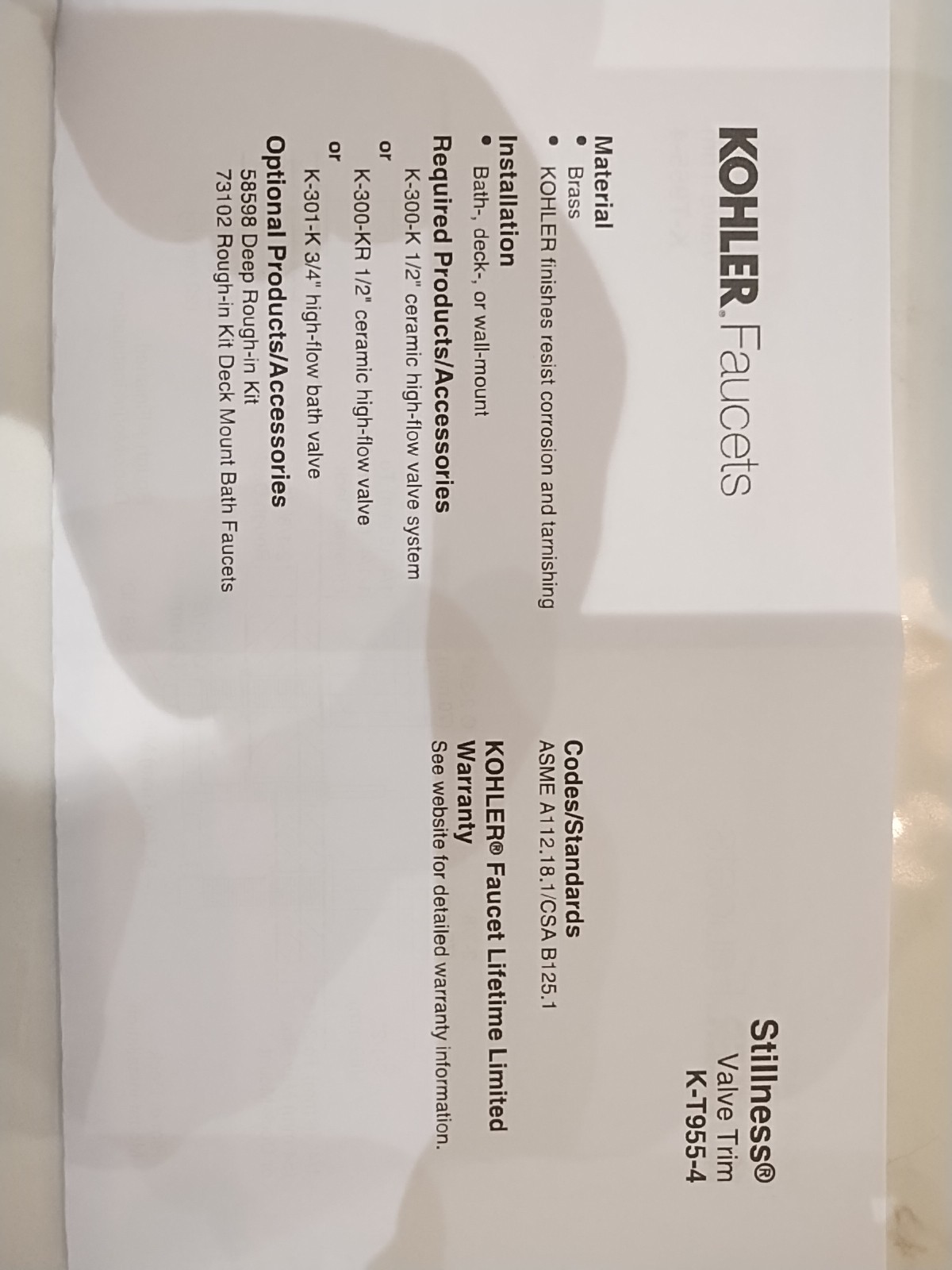 KOHLER. Faucets

Stillness®
Valve Trim
K-T955-4

Material
• Brass
• KOHLER finishes resist corrosion and tarnishing

Installation
• Bath-, deck-, or wall-mount

Required Products/Accessories
K-300-K 1/2" ceramic high-flow valve system
or
K-300-KR 1/2" ceramic high-flow valve
or
K-301-K 3/4" high-flow bath valve

Optional Products/Accessories
58598 Deep Rough-in Kit
73102 Rough-in Kit Deck Mount Bath Faucets

Codes/Standards
ASME A112.18.1/CSA B125.1

KOHLER® Faucet Lifetime Limited Warranty
See website for detailed warranty information.